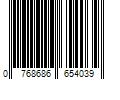 0 768686 654039